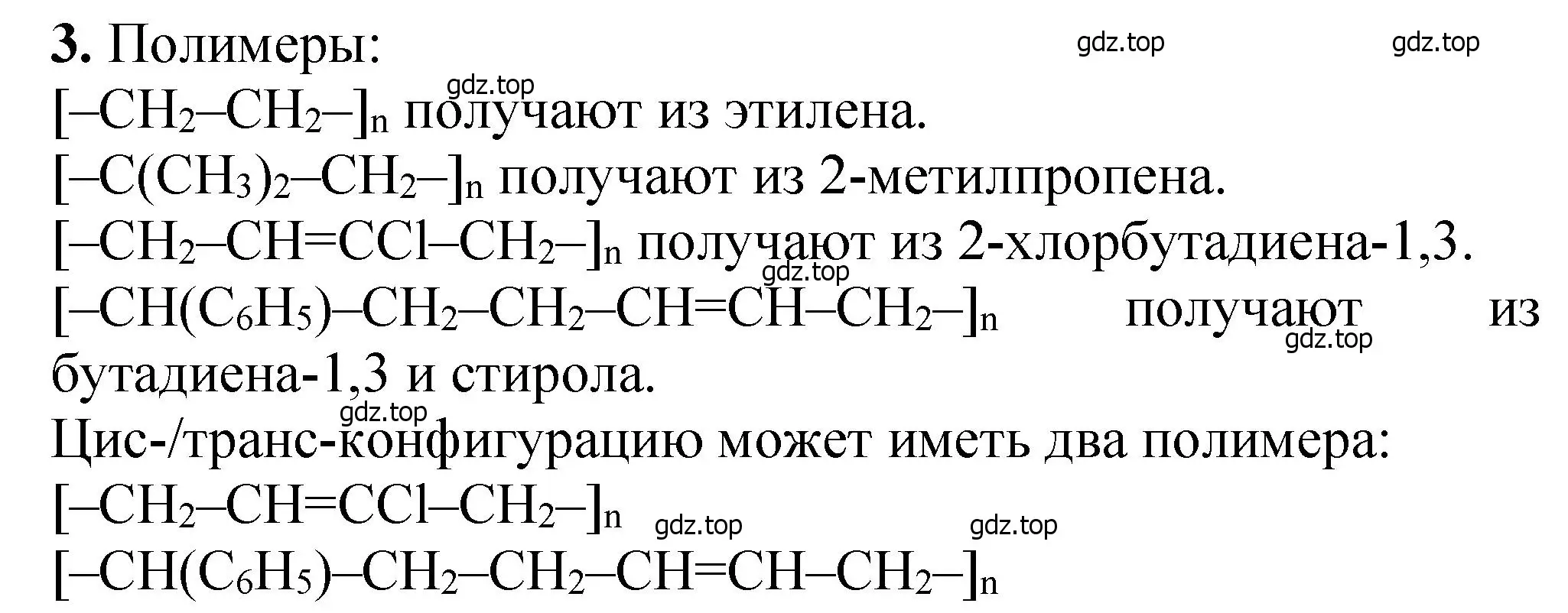 **3.** Полимеры: gdz.top gdz.top

gdz.top

$[–CH_2–CH_2–]_n$ получают из этилена.

$[–C(CH_3)_2–CH_2–]_n$ получают из 2-метилпропена.

$[–CH_2–CH=CCl–CH_2–]_n$ получают из 2-хлорбутадиена-1,3.

gdz.top

$[–CH(C_6H_5)–CH_2–CH_2–CH=CH–CH_2–]_n$ получают из бутадиена-1,3 и стирола.

gdz.top

gdz.top

Цис-/транс-конфигурацию может иметь два полимера:

$[–CH_2–CH=CCl–CH_2–]_n$ gdz.top gdz.top

$[–CH(C_6H_5)–CH_2–CH_2–CH=CH–CH_2–]_n$